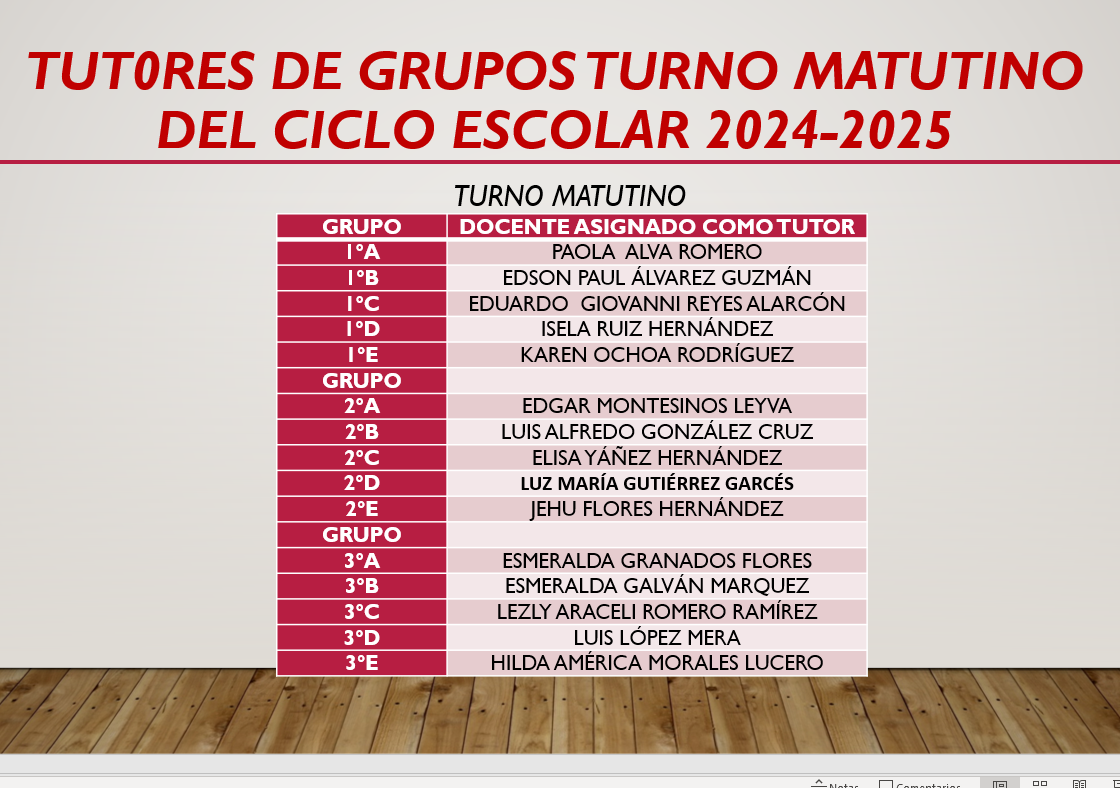 TUT0RES DE GRUPOS TURNO MATUTINO DEL CICLO ESCOLAR 2024-2025

TURNO MATUTINO

| GRUPO | DOCENTE ASIGNADO COMO TUTOR |
|---|---|
| 1°A | PAOLA ALVA ROMERO |
| 1°B | EDSON PAUL ÁLVAREZ GUZMÁN |
| 1°C | EDUARDO GIOVANNI REYES ALARCÓN |
| 1°D | ISELA RUIZ HERNÁNDEZ |
| 1°E | KAREN OCHOA RODRÍGUEZ |
| GRUPO | |
| 2°A | EDGAR MONTESINOS LEYVA |
| 2°B | LUIS ALFREDO GONZÁLEZ CRUZ |
| 2°C | ELISA YÁÑEZ HERNÁNDEZ |
| 2°D | LUZ MARÍA GUTIÉRREZ GARCÉS |
| 2°E | JEHU FLORES HERNÁNDEZ |
| GRUPO | |
| 3°A | ESMERALDA GRANADOS FLORES |
| 3°B | ESMERALDA GALVÁN MARQUEZ |
| 3°C | LEZLY ARACELI ROMERO RAMÍREZ |
| 3°D | LUIS LÓPEZ MERA |
| 3°E | HILDA AMÉRICA MORALES LUCERO |

Notas Comentarios